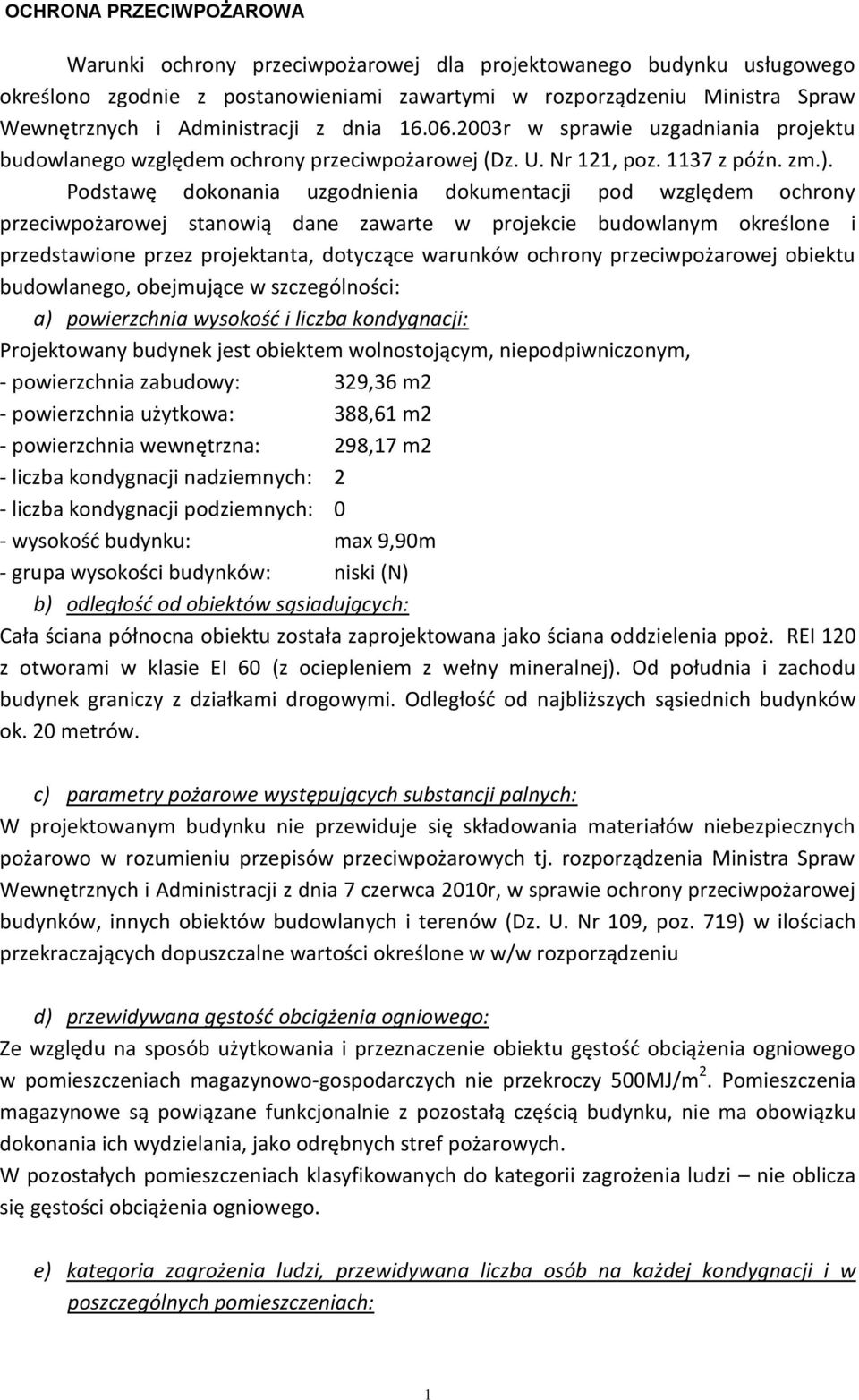 OCHRONA PRZECIWPOŻAROWA

Warunki ochrony przeciwpożarowej dla projektowanego budynku usługowego określono zgodnie z postanowieniami zawartymi w rozporządzeniu Ministra Spraw Wewnętrznych i Administracji z dnia 16.06.2003r w sprawie uzgadniania projektu budowlanego względem ochrony przeciwpożarowej (Dz. U. Nr 121, poz. 1137 z późn. zm.). Podstawę dokonania uzgodnienia dokumentacji pod względem ochrony przeciwpożarowej stanowią dane zawarte w projekcie budowlanym określone i przedstawione przez projektanta, dotyczące warunków ochrony przeciwpożarowej obiektu budowlanego, obejmujące w szczególności:

a) powierzchnia wysokość i liczba kondygnacji:
Projektowany budynek jest obiektem wolnostojącym, niepodpiwniczonym,
- powierzchnia zabudowy: 329,36 m2
- powierzchnia użytkowa: 388,61 m2
- powierzchnia wewnętrzna: 298,17 m2
- liczba kondygnacji nadziemnych: 2
- liczba kondygnacji podziemnych: 0
- wysokość budynku: max 9,90m
- grupa wysokości budynków: niski (N)

b) odległość od obiektów sąsiadujących:
Cała ściana północna obiektu została zaprojektowana jako ściana oddzielenia ppoż. REI 120 z otworami w klasie EI 60 (z ociepleniem z wełny mineralnej). Od południa i zachodu budynek graniczy z działkami drogowymi. Odległość od najbliższych sąsiednich budynków ok. 20 metrów.

c) parametry pożarowe występujących substancji palnych:
W projektowanym budynku nie przewiduje się składowania materiałów niebezpiecznych pożarowo w rozumieniu przepisów przeciwpożarowych tj. rozporządzenia Ministra Spraw Wewnętrznych i Administracji z dnia 7 czerwca 2010r, w sprawie ochrony przeciwpożarowej budynków, innych obiektów budowlanych i terenów (Dz. U. Nr 109, poz. 719) w ilościach przekraczających dopuszczalne wartości określone w w/w rozporządzeniu

d) przewidywana gęstość obciążenia ogniowego:
Ze względu na sposób użytkowania i przeznaczenie obiektu gęstość obciążenia ogniowego w pomieszczeniach magazynowo-gospodarczych nie przekroczy 500MJ/m$^2$. Pomieszczenia magazynowe są powiązane funkcjonalnie z pozostałą częścią budynku, nie ma obowiązku dokonania ich wydzielania, jako odrębnych stref pożarowych.
W pozostałych pomieszczeniach klasyfikowanych do kategorii zagrożenia ludzi – nie oblicza się gęstości obciążenia ogniowego.

e) kategoria zagrożenia ludzi, przewidywana liczba osób na każdej kondygnacji i w poszczególnych pomieszczeniach:

1